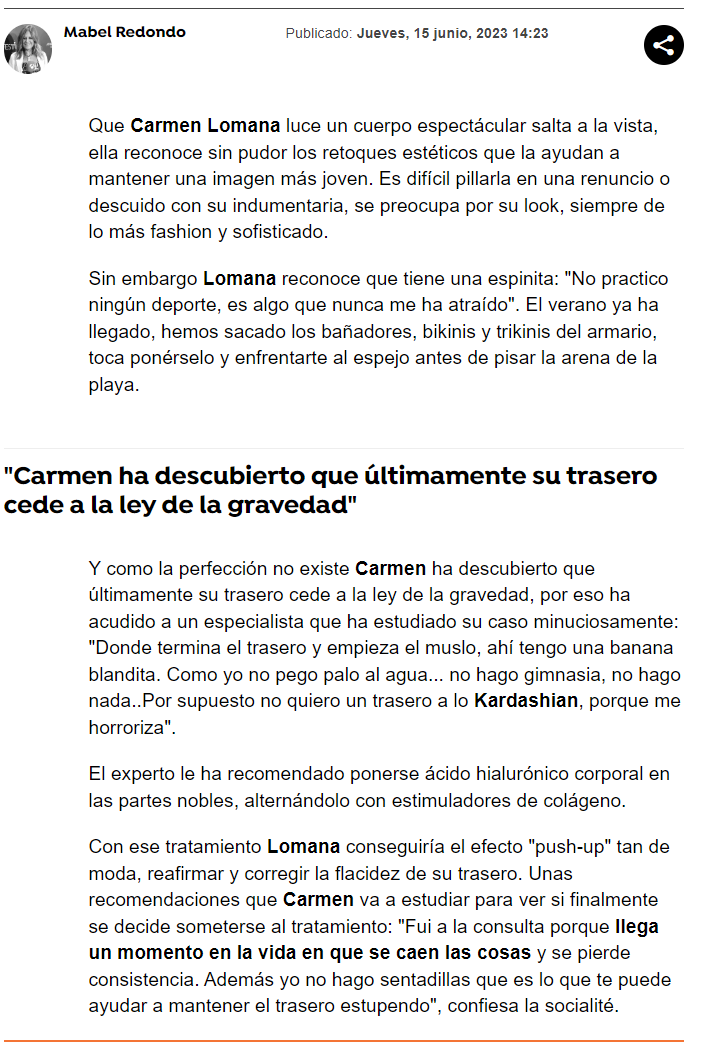 Mabel Redondo

Publicado: Jueves, 15 junio, 2023 14:23

Que Carmen Lomana luce un cuerpo espectácular salta a la vista, ella reconoce sin pudor los retoques estéticos que la ayudan a mantener una imagen más joven. Es difícil pillarla en una renuncio o descuido con su indumentaria, se preocupa por su look, siempre de lo más fashion y sofisticado.

Sin embargo Lomana reconoce que tiene una espinita: "No practico ningún deporte, es algo que nunca me ha atraído". El verano ya ha llegado, hemos sacado los bañadores, bikinis y trikinis del armario, toca ponérselo y enfrentarte al espejo antes de pisar la arena de la playa.

"Carmen ha descubierto que últimamente su trasero cede a la ley de la gravedad"

Y como la perfección no existe Carmen ha descubierto que últimamente su trasero cede a la ley de la gravedad, por eso ha acudido a un especialista que ha estudiado su caso minuciosamente: "Donde termina el trasero y empieza el muslo, ahí tengo una banana blandita. Como yo no pego palo al agua... no hago gimnasia, no hago nada..Por supuesto no quiero un trasero a lo Kardashian, porque me horroriza".

El experto le ha recomendado ponerse ácido hialurónico corporal en las partes nobles, alternándolo con estimuladores de colágeno.

Con ese tratamiento Lomana conseguiría el efecto "push-up" tan de moda, reafirmar y corregir la flacidez de su trasero. Unas recomendaciones que Carmen va a estudiar para ver si finalmente se decide someterse al tratamiento: "Fui a la consulta porque llega un momento en la vida en que se caen las cosas y se pierde consistencia. Además yo no hago sentadillas que es lo que te puede ayudar a mantener el trasero estupendo", confiesa la socialité.